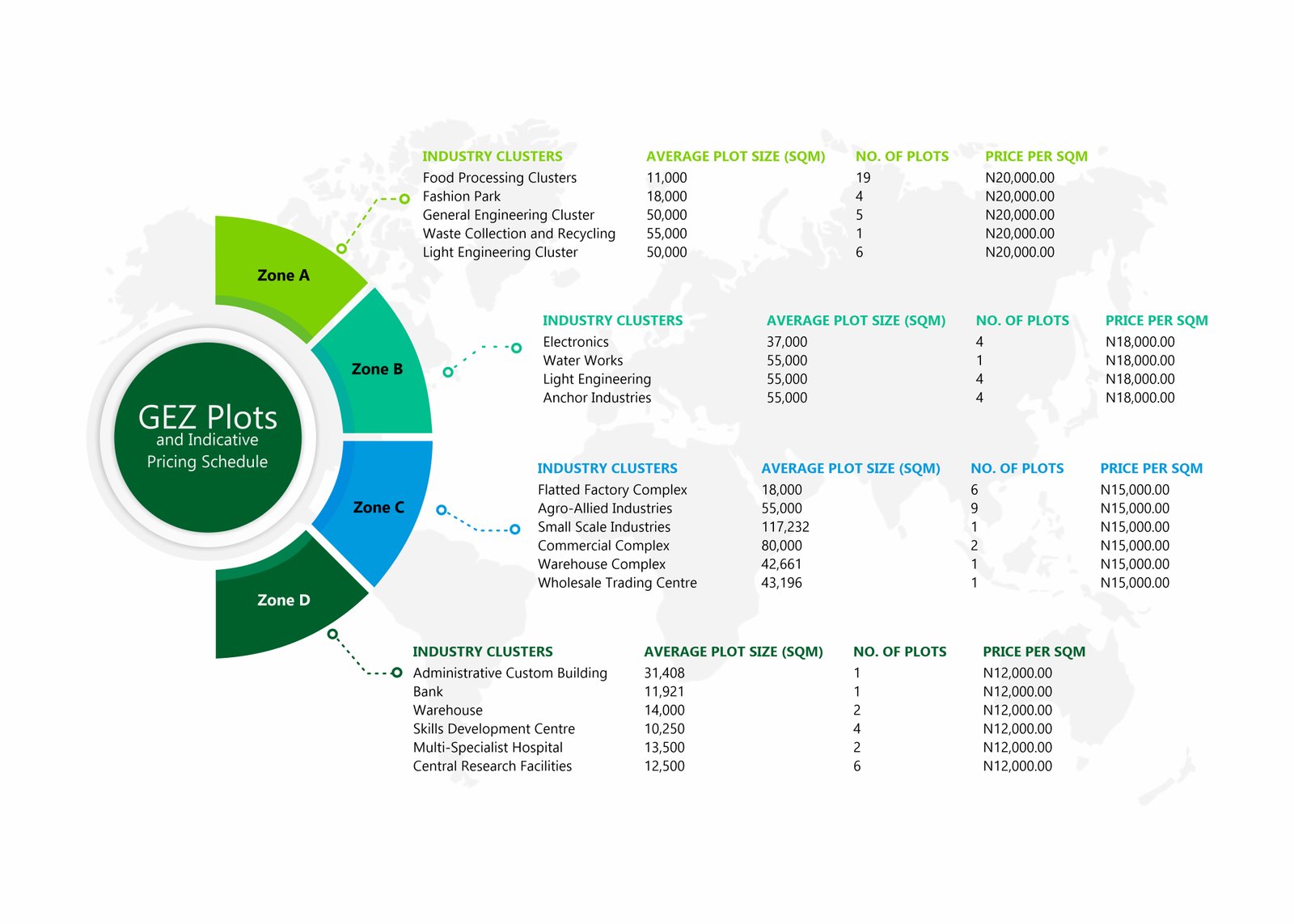 GEZ Plots
and Indicative
Pricing Schedule

Zone A

| INDUSTRY CLUSTERS | AVERAGE PLOT SIZE (SQM) | NO. OF PLOTS | PRICE PER SQM |
|---|---|---|---|
| Food Processing Clusters | 11,000 | 19 | N20,000.00 |
| Fashion Park | 18,000 | 4 | N20,000.00 |
| General Engineering Cluster | 50,000 | 5 | N20,000.00 |
| Waste Collection and Recycling | 55,000 | 1 | N20,000.00 |
| Light Engineering Cluster | 50,000 | 6 | N20,000.00 |

Zone B

| INDUSTRY CLUSTERS | AVERAGE PLOT SIZE (SQM) | NO. OF PLOTS | PRICE PER SQM |
|---|---|---|---|
| Electronics | 37,000 | 4 | N18,000.00 |
| Water Works | 55,000 | 1 | N18,000.00 |
| Light Engineering | 55,000 | 4 | N18,000.00 |
| Anchor Industries | 55,000 | 4 | N18,000.00 |

Zone C

| INDUSTRY CLUSTERS | AVERAGE PLOT SIZE (SQM) | NO. OF PLOTS | PRICE PER SQM |
|---|---|---|---|
| Flatted Factory Complex | 18,000 | 6 | N15,000.00 |
| Agro-Allied Industries | 55,000 | 9 | N15,000.00 |
| Small Scale Industries | 117,232 | 1 | N15,000.00 |
| Commercial Complex | 80,000 | 2 | N15,000.00 |
| Warehouse Complex | 42,661 | 1 | N15,000.00 |
| Wholesale Trading Centre | 43,196 | 1 | N15,000.00 |

Zone D

| INDUSTRY CLUSTERS | AVERAGE PLOT SIZE (SQM) | NO. OF PLOTS | PRICE PER SQM |
|---|---|---|---|
| Administrative Custom Building | 31,408 | 1 | N12,000.00 |
| Bank | 11,921 | 1 | N12,000.00 |
| Warehouse | 14,000 | 2 | N12,000.00 |
| Skills Development Centre | 10,250 | 4 | N12,000.00 |
| Multi-Specialist Hospital | 13,500 | 2 | N12,000.00 |
| Central Research Facilities | 12,500 | 6 | N12,000.00 |